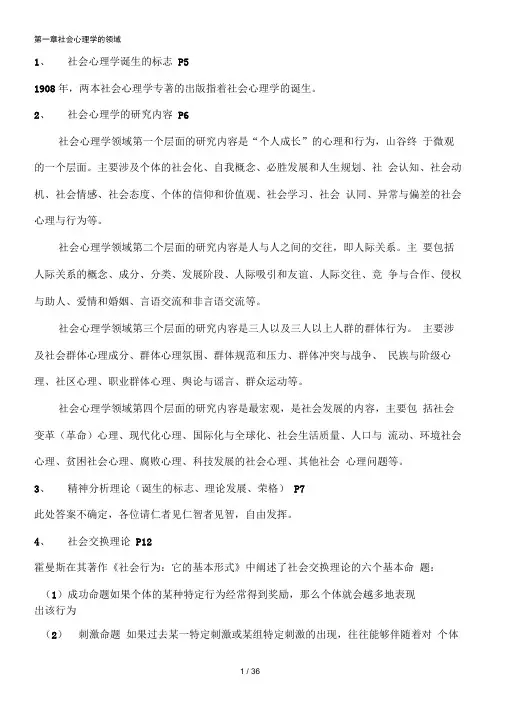 第一章社会心理学的领域

1、 社会心理学诞生的标志 P5

1908 年，两本社会心理学专著的出版指着社会心理学的诞生。

2、 社会心理学的研究内容 P6

社会心理学领域第一个层面的研究内容是“个人成长”的心理和行为，山谷终 于微观的一个层面。主要涉及个体的社会化、自我概念、必胜发展和人生规划、社 会认知、社会动机、社会情感、社会态度、个体的信仰和价值观、社会学习、社会 认同、异常与偏差的社会心理与行为等。

社会心理学领域第二个层面的研究内容是人与人之间的交往，即人际关系。主 要包括人际关系的概念、成分、分类、发展阶段、人际吸引和友谊、人际交往、竞 争与合作、侵权与助人、爱情和婚姻、言语交流和非言语交流等。

社会心理学领域第三个层面的研究内容是三人以及三人以上人群的群体行为。 主要涉及社会群体心理成分、群体心理氛围、群体规范和压力、群体冲突与战争、 民族与阶级心理、社区心理、职业群体心理、舆论与谣言、群众运动等。

社会心理学领域第四个层面的研究内容是最宏观，是社会发展的内容，主要包 括社会变革（革命）心理、现代化心理、国际化与全球化、社会生活质量、人口与 流动、环境社会心理、贫困社会心理、腐败心理、科技发展的社会心理、其他社会 心理问题等。

3、 精神分析理论（诞生的标志、理论发展、荣格） P7

此处答案不确定，各位请仁者见仁智者见智，自由发挥。

4、 社会交换理论 P12

霍曼斯在其著作《社会行为：它的基本形式》中阐述了社会交换理论的六个基本命 题：

（1）成功命题如果个体的某种特定行为经常得到奖励，那么个体就会越多地表现出该行为

（2） 刺激命题 如果过去某一特定刺激或某组特定刺激的出现，往往能够伴随着对 个体

1 / 36